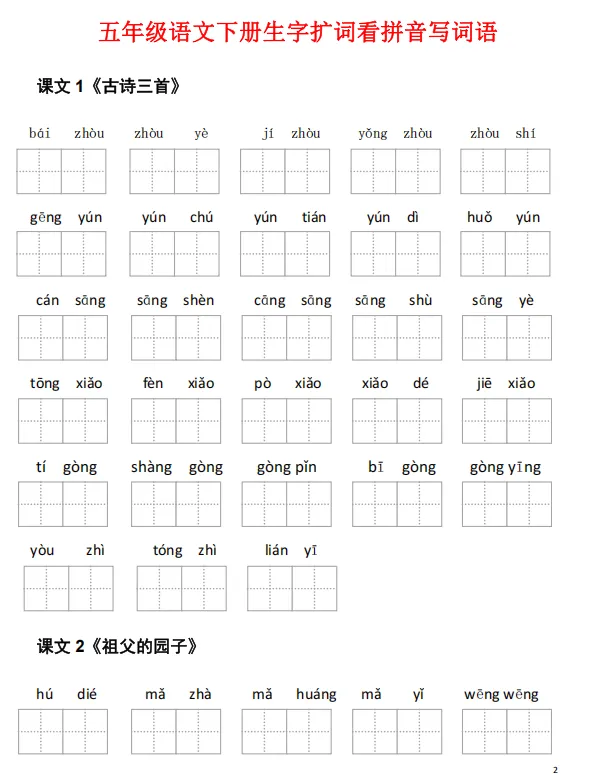 五年级语文下册生字扩词看拼音写词语

课文 1《古诗三首》

bái zhòu　zhòu yè　jí zhòu　yǒng zhòu　zhòu shí

gēng yún　yún chú　yún tián　yún dì　huǒ yún

cán sāng　sāng shèn　cāng sāng　sāng shù　sāng yè

tōng xiǎo　fèn xiǎo　pò xiǎo　xiǎo dé　jiē xiǎo

tí gòng　shàng gòng　gòng pǐn　bī gòng　gòng yīng

yòu zhì　tóng zhì　lián yī

课文 2《祖父的园子》

hú dié　mǎ zhà　mǎ huáng　mǎ yǐ　wēng wēng

2